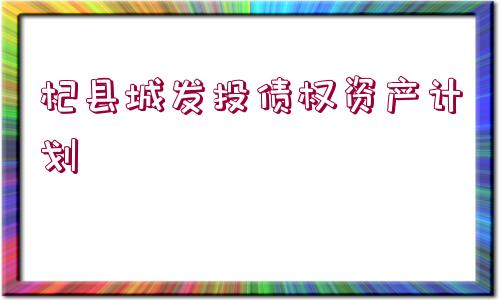 杞县城发投债权资产计划